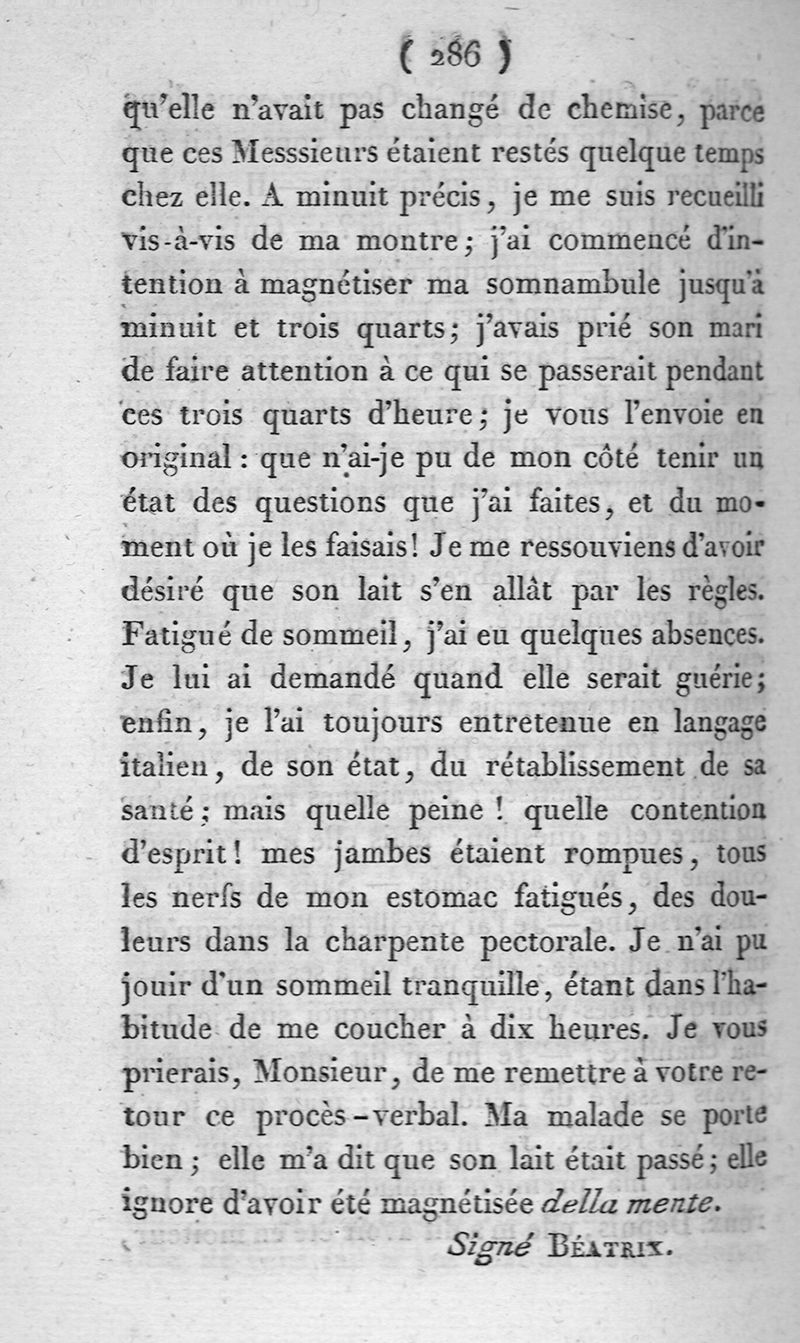 ( 286 )

qu'elle n'avait pas changé de chemise, parce que ces Messsieurs étaient restés quelque temps chez elle. A minuit précis, je me suis recueilli vis-à-vis de ma montre; j'ai commencé d'intention à magnétiser ma somnambule jusqu'à minuit et trois quarts; j'avais prié son mari de faire attention à ce qui se passerait pendant ces trois quarts d'heure; je vous l'envoie en original : que n'ai-je pu de mon côté tenir un état des questions que j'ai faites, et du moment où je les faisais! Je me ressouviens d'avoir désiré que son lait s'en allât par les règles. Fatigué de sommeil, j'ai eu quelques absences. Je lui ai demandé quand elle serait guérie; enfin, je l'ai toujours entretenue en langage italien, de son état, du rétablissement de sa santé; mais quelle peine! quelle contention d'esprit! mes jambes étaient rompues, tous les nerfs de mon estomac fatigués, des douleurs dans la charpente pectorale. Je n'ai pu jouir d'un sommeil tranquille, étant dans l'habitude de me coucher à dix heures. Je vous prierais, Monsieur, de me remettre à votre retour ce procès-verbal. Ma malade se porte bien; elle m'a dit que son lait était passé; elle ignore d'avoir été magnétisée della mente.

Signé Béatrix.